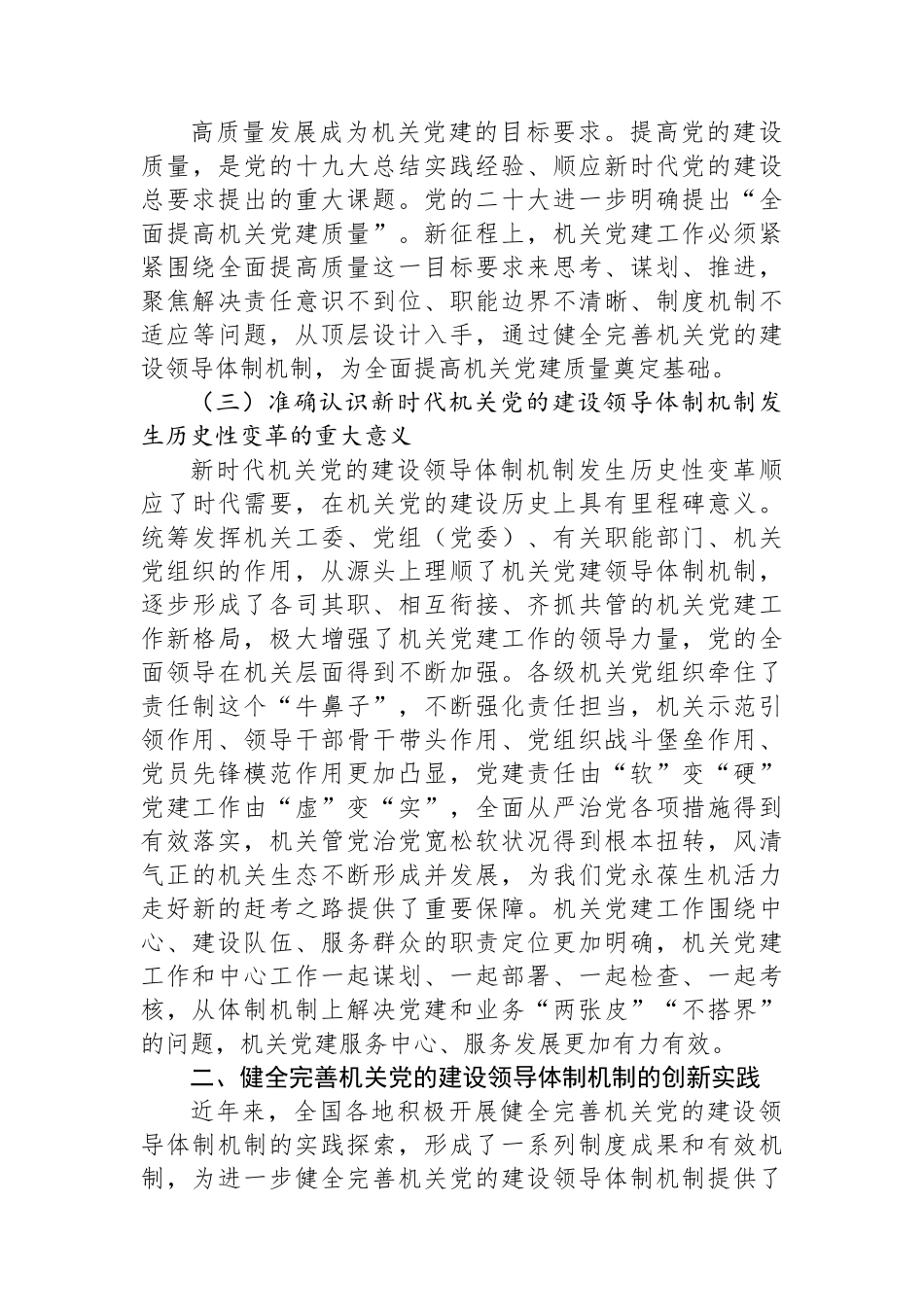 高质量发展成为机关党建的目标要求。提高党的建设质量，是党的十九大总结实践经验、顺应新时代党的建设总要求提出的重大课题。党的二十大进一步明确提出“全面提高机关党建质量”。新征程上，机关党建工作必须紧紧围绕全面提高质量这一目标要求来思考、谋划、推进，聚焦解决责任意识不到位、职能边界不清晰、制度机制不适应等问题，从顶层设计入手，通过健全完善机关党的建设领导体制机制，为全面提高机关党建质量奠定基础。

（三）准确认识新时代机关党的建设领导体制机制发生历史性变革的重大意义

新时代机关党的建设领导体制机制发生历史性变革顺应了时代需要，在机关党的建设历史上具有里程碑意义。统筹发挥机关工委、党组（党委）、有关职能部门、机关党组织的作用，从源头上理顺了机关党建领导体制机制，逐步形成了各司其职、相互衔接、齐抓共管的机关党建工作新格局，极大增强了机关党建工作的领导力量，党的全面领导在机关层面得到不断加强。各级机关党组织牵住了责任制这个“牛鼻子”，不断强化责任担当，机关示范引领作用、领导干部骨干带头作用、党组织战斗堡垒作用、党员先锋模范作用更加凸显，党建责任由“软”变“硬”党建工作由“虚”变“实”，全面从严治党各项措施得到有效落实，机关管党治党宽松软状况得到根本扭转，风清气正的机关生态不断形成并发展，为我们党永葆生机活力走好新的赶考之路提供了重要保障。机关党建工作围绕中心、建设队伍、服务群众的职责定位更加明确，机关党建工作和中心工作一起谋划、一起部署、一起检查、一起考核，从体制机制上解决党建和业务“两张皮”“不搭界”的问题，机关党建服务中心、服务发展更加有力有效。

二、健全完善机关党的建设领导体制机制的创新实践

近年来，全国各地积极开展健全完善机关党的建设领导体制机制的实践探索，形成了一系列制度成果和有效机制，为进一步健全完善机关党的建设领导体制机制提供了